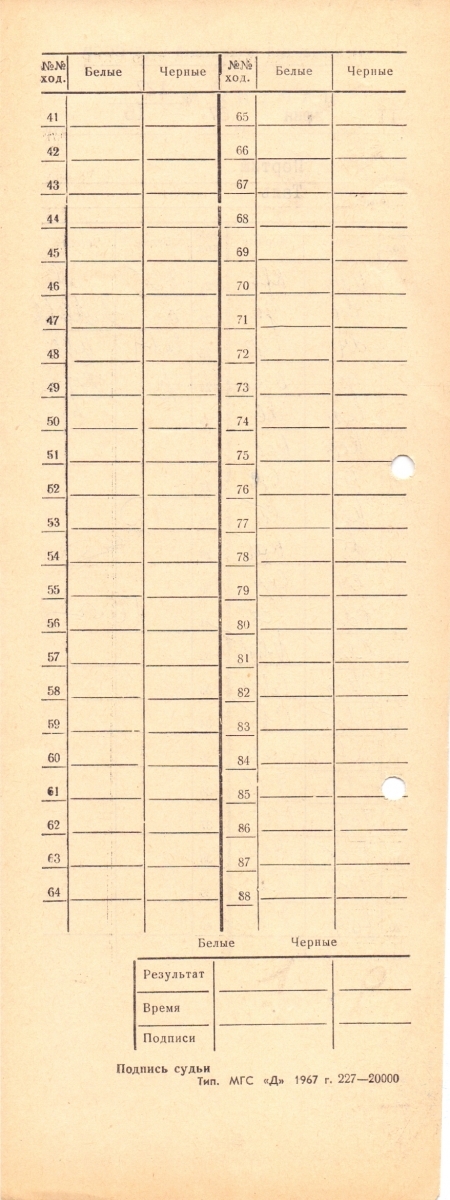 | №№ ход. | Белые | Черные | №№ ход. | Белые | Черные |
|---|---|---|---|---|---|
| 41 | | | 65 | | |
| 42 | | | 66 | | |
| 43 | | | 67 | | |
| 44 | | | 68 | | |
| 45 | | | 69 | | |
| 46 | | | 70 | | |
| 47 | | | 71 | | |
| 48 | | | 72 | | |
| 49 | | | 73 | | |
| 50 | | | 74 | | |
| 51 | | | 75 | | |
| 52 | | | 76 | | |
| 53 | | | 77 | | |
| 54 | | | 78 | | |
| 55 | | | 79 | | |
| 56 | | | 80 | | |
| 57 | | | 81 | | |
| 58 | | | 82 | | |
| 59 | | | 83 | | |
| 60 | | | 84 | | |
| 61 | | | 85 | | |
| 62 | | | 86 | | |
| 63 | | | 87 | | |
| 64 | | | 88 | | |

| | Белые | Черные |
|---|---|---|
| Результат | | |
| Время | | |
| Подписи | | |

Подпись судьи
Тип. МГС «Д» 1967 г. 227—20000